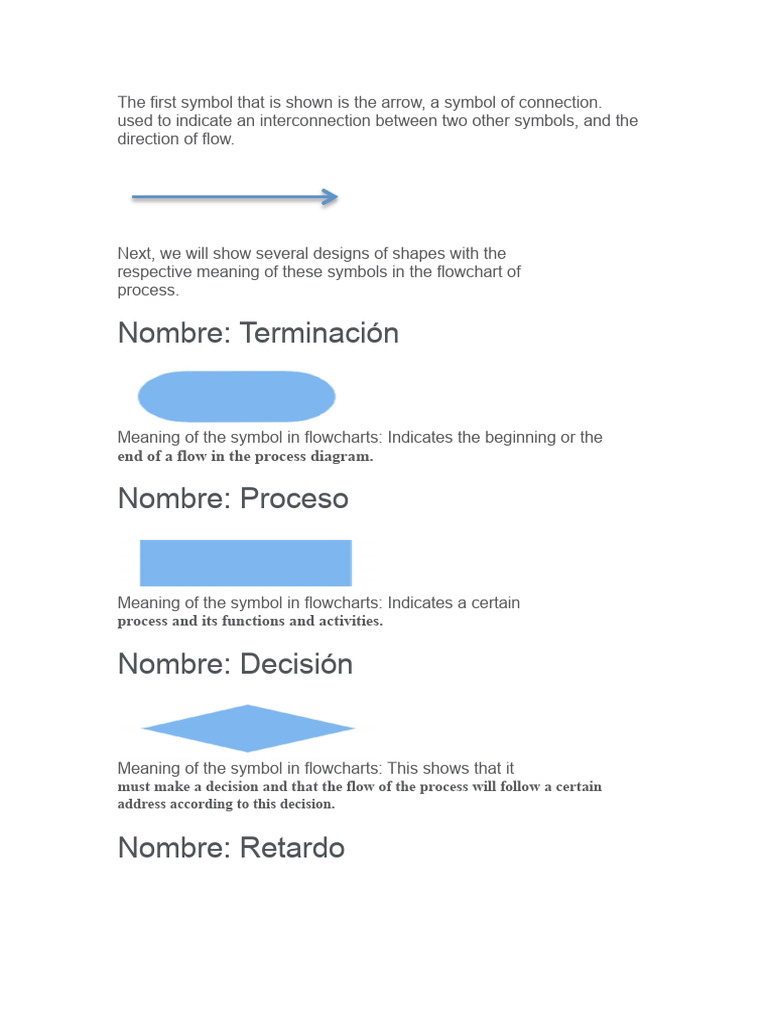 The first symbol that is shown is the arrow, a symbol of connection. used to indicate an interconnection between two other symbols, and the direction of flow.

Next, we will show several designs of shapes with the respective meaning of these symbols in the flowchart of process.

Nombre: Terminación

Meaning of the symbol in flowcharts: Indicates the beginning or the end of a flow in the process diagram.

Nombre: Proceso

Meaning of the symbol in flowcharts: Indicates a certain process and its functions and activities.

Nombre: Decisión

Meaning of the symbol in flowcharts: This shows that it must make a decision and that the flow of the process will follow a certain address according to this decision.

Nombre: Retardo